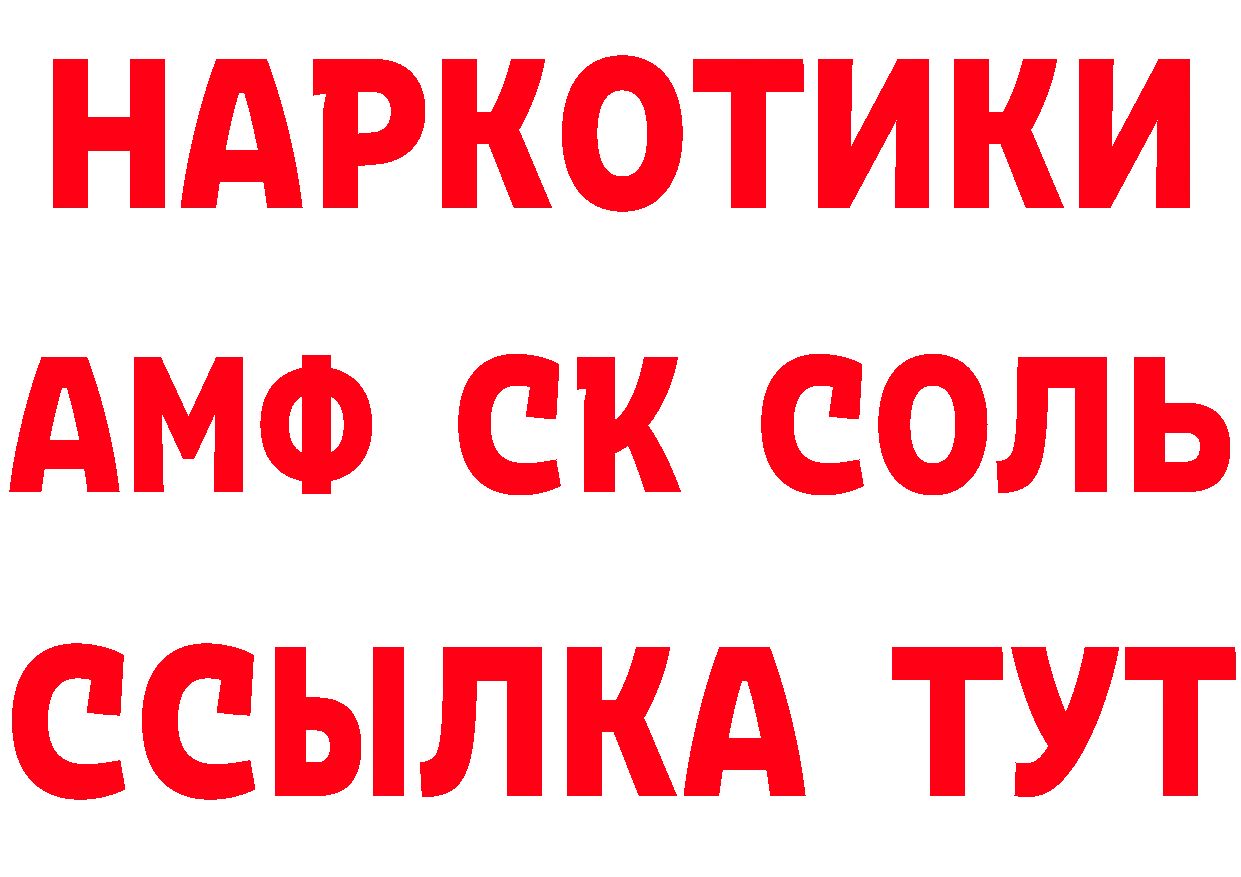 НАРКОТИКИ

АМФ СК СОЛЬ

ССЫЛКА ТУТ